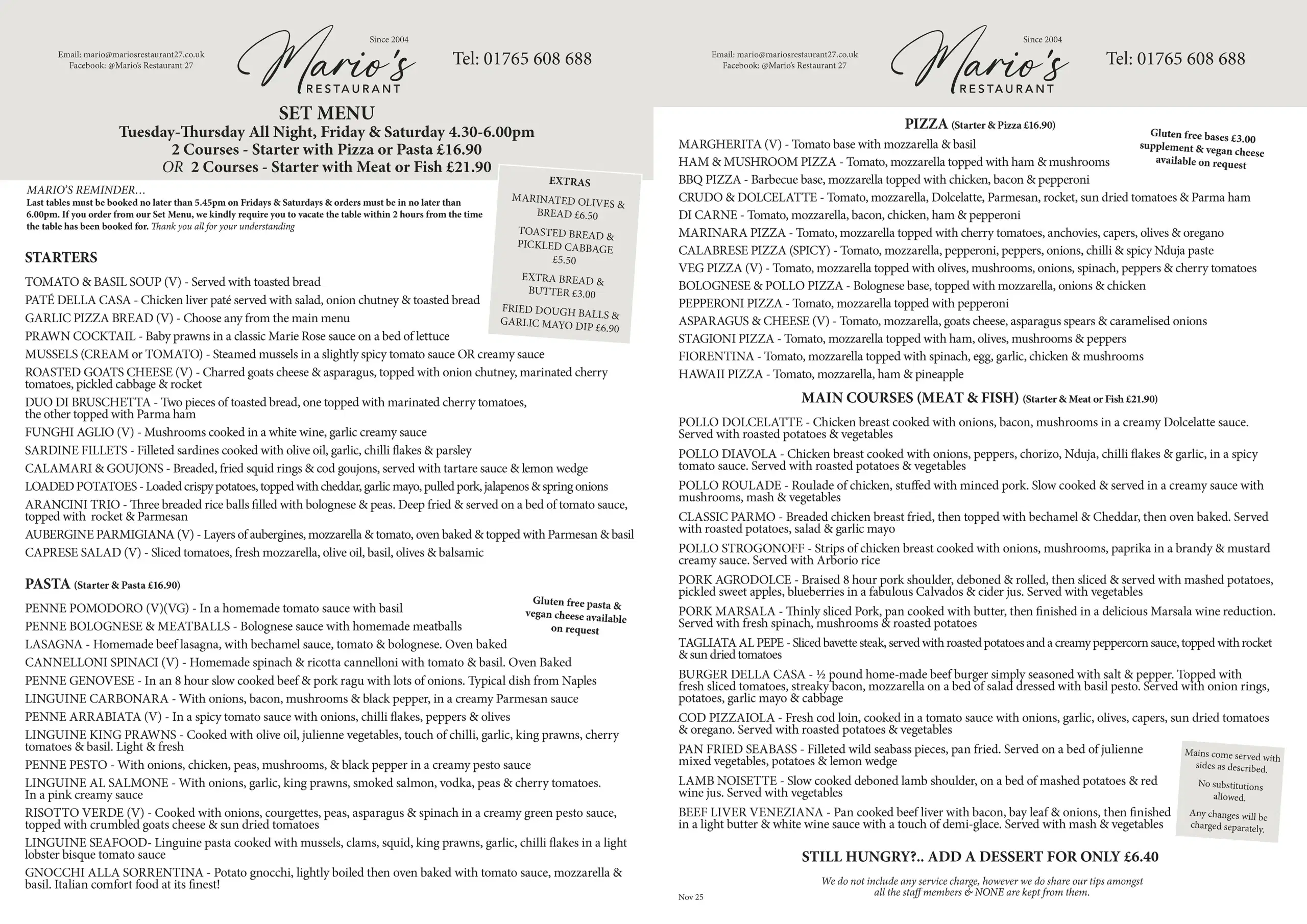 Email: mario@mariosrestaurant27.co.uk
Facebook: @Mario's Restaurant 27

Since 2004
Mario's
RESTAURANT

Tel: 01765 608 688

SET MENU
Tuesday-Thursday All Night, Friday & Saturday 4.30-6.00pm
2 Courses - Starter with Pizza or Pasta £16.90
OR 2 Courses - Starter with Meat or Fish £21.90

MARIO'S REMINDER…
Last tables must be booked no later than 5.45pm on Fridays & Saturdays & orders must be in no later than 6.00pm. If you order from our Set Menu, we kindly require you to vacate the table within 2 hours from the time the table has been booked for. Thank you all for your understanding

EXTRAS
MARINATED OLIVES & BREAD £6.50
TOASTED BREAD & PICKLED CABBAGE £5.50
EXTRA BREAD & BUTTER £3.00
FRIED DOUGH BALLS & GARLIC MAYO DIP £6.90

STARTERS
TOMATO & BASIL SOUP (V) - Served with toasted bread
PATÉ DELLA CASA - Chicken liver paté served with salad, onion chutney & toasted bread
GARLIC PIZZA BREAD (V) - Choose any from the main menu
PRAWN COCKTAIL - Baby prawns in a classic Marie Rose sauce on a bed of lettuce
MUSSELS (CREAM or TOMATO) - Steamed mussels in a slightly spicy tomato sauce OR creamy sauce
ROASTED GOATS CHEESE (V) - Charred goats cheese & asparagus, topped with onion chutney, marinated cherry tomatoes, pickled cabbage & rocket
DUO DI BRUSCHETTA - Two pieces of toasted bread, one topped with marinated cherry tomatoes, the other topped with Parma ham
FUNGHI AGLIO (V) - Mushrooms cooked in a white wine, garlic creamy sauce
SARDINE FILLETS - Filleted sardines cooked with olive oil, garlic, chilli flakes & parsley
CALAMARI & GOUJONS - Breaded, fried squid rings & cod goujons, served with tartare sauce & lemon wedge
LOADED POTATOES - Loaded crispy potatoes, topped with cheddar, garlic mayo, pulled pork, jalapenos & spring onions
ARANCINI TRIO - Three breaded rice balls filled with bolognese & peas. Deep fried & served on a bed of tomato sauce, topped with rocket & Parmesan
AUBERGINE PARMIGIANA (V) - Layers of aubergines, mozzarella & tomato, oven baked & topped with Parmesan & basil
CAPRESE SALAD (V) - Sliced tomatoes, fresh mozzarella, olive oil, basil, olives & balsamic

PASTA (Starter & Pasta £16.90)
Gluten free pasta & vegan cheese available on request
PENNE POMODORO (V)(VG) - In a homemade tomato sauce with basil
PENNE BOLOGNESE & MEATBALLS - Bolognese sauce with homemade meatballs
LASAGNA - Homemade beef lasagna, with bechamel sauce, tomato & bolognese. Oven baked
CANNELLONI SPINACI (V) - Homemade spinach & ricotta cannelloni with tomato & basil. Oven Baked
PENNE GENOVESE - In an 8 hour slow cooked beef & pork ragu with lots of onions. Typical dish from Naples
LINGUINE CARBONARA - With onions, bacon, mushrooms & black pepper, in a creamy Parmesan sauce
PENNE ARRABIATA (V) - In a spicy tomato sauce with onions, chilli flakes, peppers & olives
LINGUINE KING PRAWNS - Cooked with olive oil, julienne vegetables, touch of chilli, garlic, king prawns, cherry tomatoes & basil. Light & fresh
PENNE PESTO - With onions, chicken, peas, mushrooms, & black pepper in a creamy pesto sauce
LINGUINE AL SALMONE - With onions, garlic, king prawns, smoked salmon, vodka, peas & cherry tomatoes. In a pink creamy sauce
RISOTTO VERDE (V) - Cooked with onions, courgettes, peas, asparagus & spinach in a creamy green pesto sauce, topped with crumbled goats cheese & sun dried tomatoes
LINGUINE SEAFOOD- Linguine pasta cooked with mussels, clams, squid, king prawns, garlic, chilli flakes in a light lobster bisque tomato sauce
GNOCCHI ALLA SORRENTINA - Potato gnocchi, lightly boiled then oven baked with tomato sauce, mozzarella & basil. Italian comfort food at its finest!

Email: mario@mariosrestaurant27.co.uk
Facebook: @Mario's Restaurant 27

Since 2004
Mario's
RESTAURANT

Tel: 01765 608 688

PIZZA (Starter & Pizza £16.90)
Gluten free bases £3.00 supplement & vegan cheese available on request
MARGHERITA (V) - Tomato base with mozzarella & basil
HAM & MUSHROOM PIZZA - Tomato, mozzarella topped with ham & mushrooms
BBQ PIZZA - Barbecue base, mozzarella topped with chicken, bacon & pepperoni
CRUDO & DOLCELATTE - Tomato, mozzarella, Dolcelatte, Parmesan, rocket, sun dried tomatoes & Parma ham
DI CARNE - Tomato, mozzarella, bacon, chicken, ham & pepperoni
MARINARA PIZZA - Tomato, mozzarella topped with cherry tomatoes, anchovies, capers, olives & oregano
CALABRESE PIZZA (SPICY) - Tomato, mozzarella, pepperoni, peppers, onions, chilli & spicy Nduja paste
VEG PIZZA (V) - Tomato, mozzarella topped with olives, mushrooms, onions, spinach, peppers & cherry tomatoes
BOLOGNESE & POLLO PIZZA - Bolognese base, topped with mozzarella, onions & chicken
PEPPERONI PIZZA - Tomato, mozzarella topped with pepperoni
ASPARAGUS & CHEESE (V) - Tomato, mozzarella, goats cheese, asparagus spears & caramelised onions
STAGIONI PIZZA - Tomato, mozzarella topped with ham, olives, mushrooms & peppers
FIORENTINA - Tomato, mozzarella topped with spinach, egg, garlic, chicken & mushrooms
HAWAII PIZZA - Tomato, mozzarella, ham & pineapple

MAIN COURSES (MEAT & FISH) (Starter & Meat or Fish £21.90)
POLLO DOLCELATTE - Chicken breast cooked with onions, bacon, mushrooms in a creamy Dolcelatte sauce. Served with roasted potatoes & vegetables
POLLO DIAVOLA - Chicken breast cooked with onions, peppers, chorizo, Nduja, chilli flakes & garlic, in a spicy tomato sauce. Served with roasted potatoes & vegetables
POLLO ROULADE - Roulade of chicken, stuffed with minced pork. Slow cooked & served in a creamy sauce with mushrooms, mash & vegetables
CLASSIC PARMO - Breaded chicken breast fried, then topped with bechamel & Cheddar, then oven baked. Served with roasted potatoes, salad & garlic mayo
POLLO STROGONOFF - Strips of chicken breast cooked with onions, mushrooms, paprika in a brandy & mustard creamy sauce. Served with Arborio rice
PORK AGRODOLCE - Braised 8 hour pork shoulder, deboned & rolled, then sliced & served with mashed potatoes, pickled sweet apples, blueberries in a fabulous Calvados & cider jus. Served with vegetables
PORK MARSALA - Thinly sliced Pork, pan cooked with butter, then finished in a delicious Marsala wine reduction. Served with fresh spinach, mushrooms & roasted potatoes
TAGLIATA AL PEPE - Sliced bavette steak, served with roasted potatoes and a creamy peppercorn sauce, topped with rocket & sun dried tomatoes
BURGER DELLA CASA - ½ pound home-made beef burger simply seasoned with salt & pepper. Topped with fresh sliced tomatoes, streaky bacon, mozzarella on a bed of salad dressed with basil pesto. Served with onion rings, potatoes, garlic mayo & cabbage
COD PIZZAIOLA - Fresh cod loin, cooked in a tomato sauce with onions, garlic, olives, capers, sun dried tomatoes & oregano. Served with roasted potatoes & vegetables
PAN FRIED SEABASS - Filleted wild seabass pieces, pan fried. Served on a bed of julienne mixed vegetables, potatoes & lemon wedge
LAMB NOISETTE - Slow cooked deboned lamb shoulder, on a bed of mashed potatoes & red wine jus. Served with vegetables
BEEF LIVER VENEZIANA - Pan cooked beef liver with bacon, bay leaf & onions, then finished in a light butter & white wine sauce with a touch of demi-glace. Served with mash & vegetables

Mains come served with sides as described.
No substitutions allowed.
Any changes will be charged separately.

STILL HUNGRY?.. ADD A DESSERT FOR ONLY £6.40
We do not include any service charge, however we do share our tips amongst all the staff members & NONE are kept from them.

Nov 25